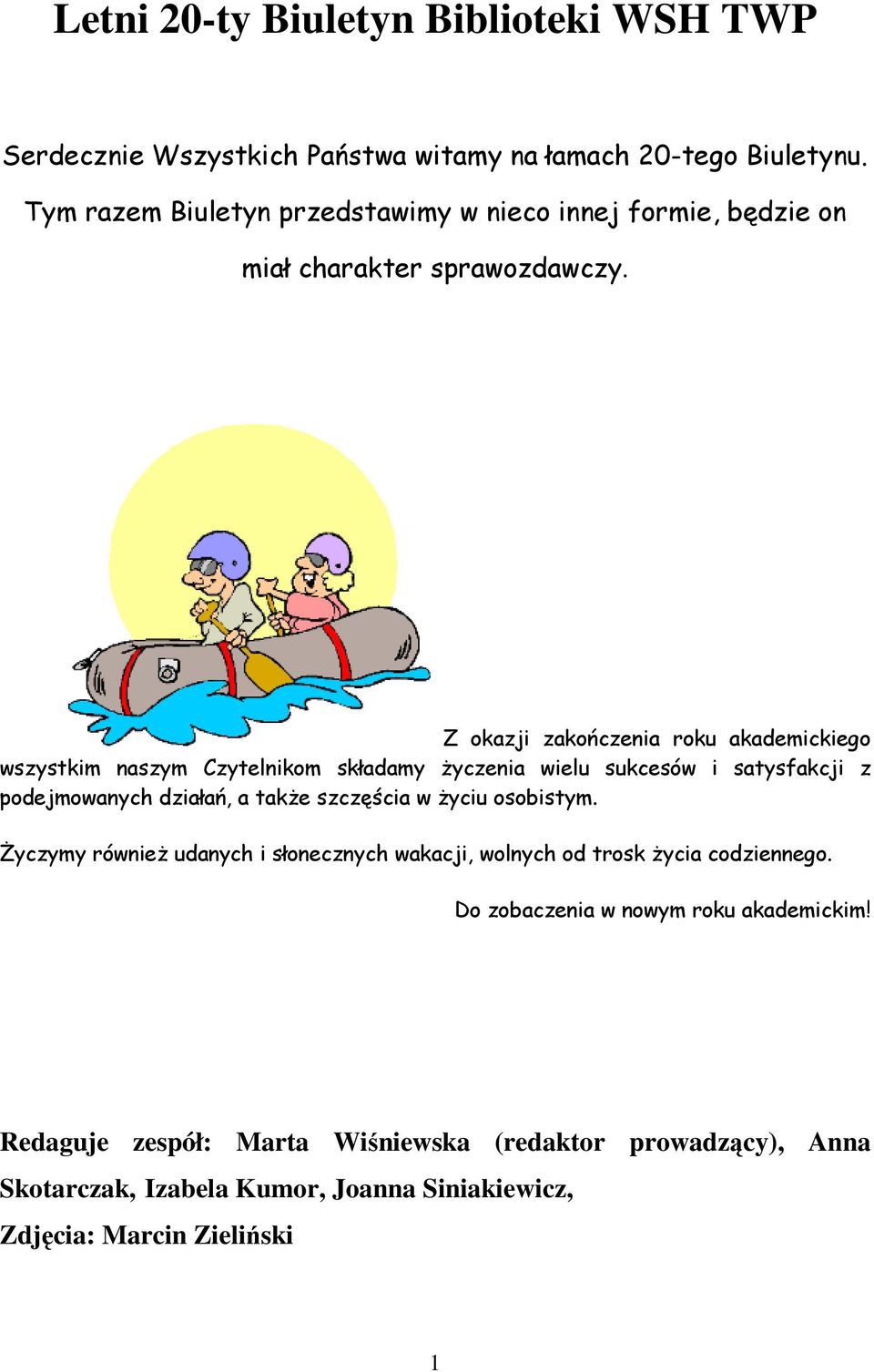 Letni 20-ty Biuletyn Biblioteki WSH TWP

Serdecznie Wszystkich Państwa witamy na łamach 20-tego Biuletynu. Tym razem Biuletyn przedstawimy w nieco innej formie, będzie on miał charakter sprawozdawczy.

Z okazji zakończenia roku akademickiego wszystkim naszym Czytelnikom składamy życzenia wielu sukcesów i satysfakcji z podejmowanych działań, a także szczęścia w życiu osobistym.

Życzymy również udanych i słonecznych wakacji, wolnych od trosk życia codziennego.

Do zobaczenia w nowym roku akademickim!

Redaguje zespół: Marta Wiśniewska (redaktor prowadzący), Anna Skotarczak, Izabela Kumor, Joanna Siniakiewicz,

Zdjęcia: Marcin Zieliński

1